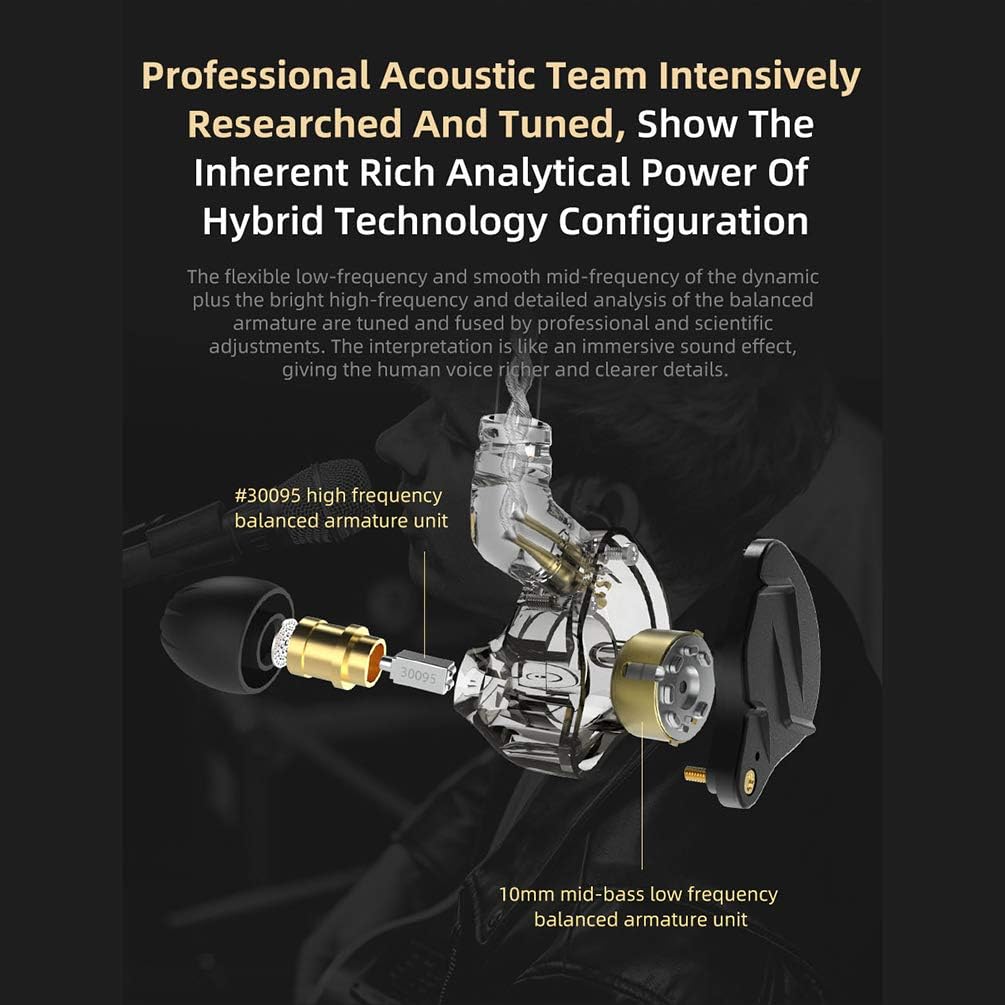 Professional Acoustic Team Intensively Researched And Tuned, Show The Inherent Rich Analytical Power Of Hybrid Technology Configuration

The flexible low-frequency and smooth mid-frequency of the dynamic plus the bright high-frequency and detailed analysis of the balanced armature are tuned and fused by professional and scientific adjustments. The interpretation is like an immersive sound effect, giving the human voice richer and clearer details.

#30095 high frequency
balanced armature unit

30095

10mm mid-bass low frequency
balanced armature unit